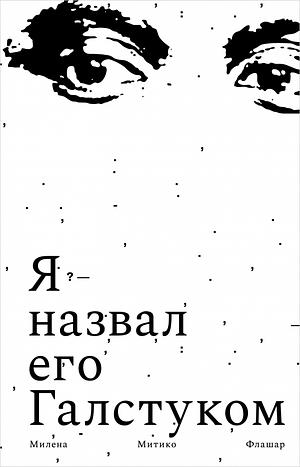 Я
назвал
его
Галстуком

Милена Митико Флашар